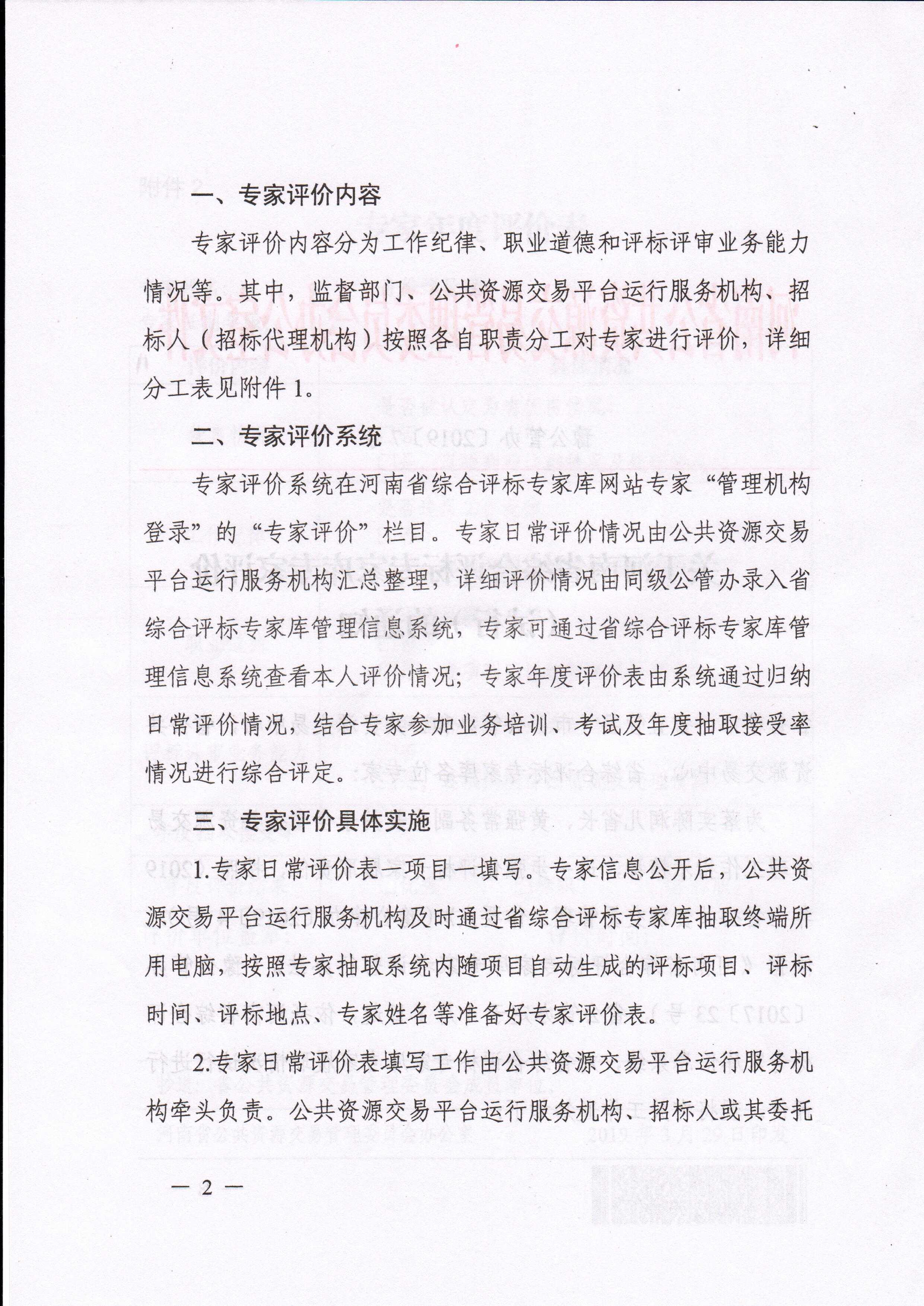 一、专家评价内容

专家评价内容分为工作纪律、职业道德和评标评审业务能力情况等。其中，监督部门、公共资源交易平台运行服务机构、招标人（招标代理机构）按照各自职责分工对专家进行评价，详细分工表见附件1。

二、专家评价系统

专家评价系统在河南省综合评标专家库网站专家“管理机构登录”的“专家评价”栏目。专家日常评价情况由公共资源交易平台运行服务机构汇总整理，详细评价情况由同级公管办录入省综合评标专家库管理信息系统，专家可通过省综合评标专家库管理信息系统查看本人评价情况；专家年度评价表由系统通过归纳日常评价情况，结合专家参加业务培训、考试及年度抽取接受率情况进行综合评定。

三、专家评价具体实施

1.专家日常评价表一项目一填写。专家信息公开后，公共资源交易平台运行服务机构及时通过省综合评标专家库抽取终端所用电脑，按照专家抽取系统内随项目自动生成的评标项目、评标时间、评标地点、专家姓名等准备好专家评价表。

2.专家日常评价表填写工作由公共资源交易平台运行服务机构牵头负责。公共资源交易平台运行服务机构、招标人或其委托

— 2 —